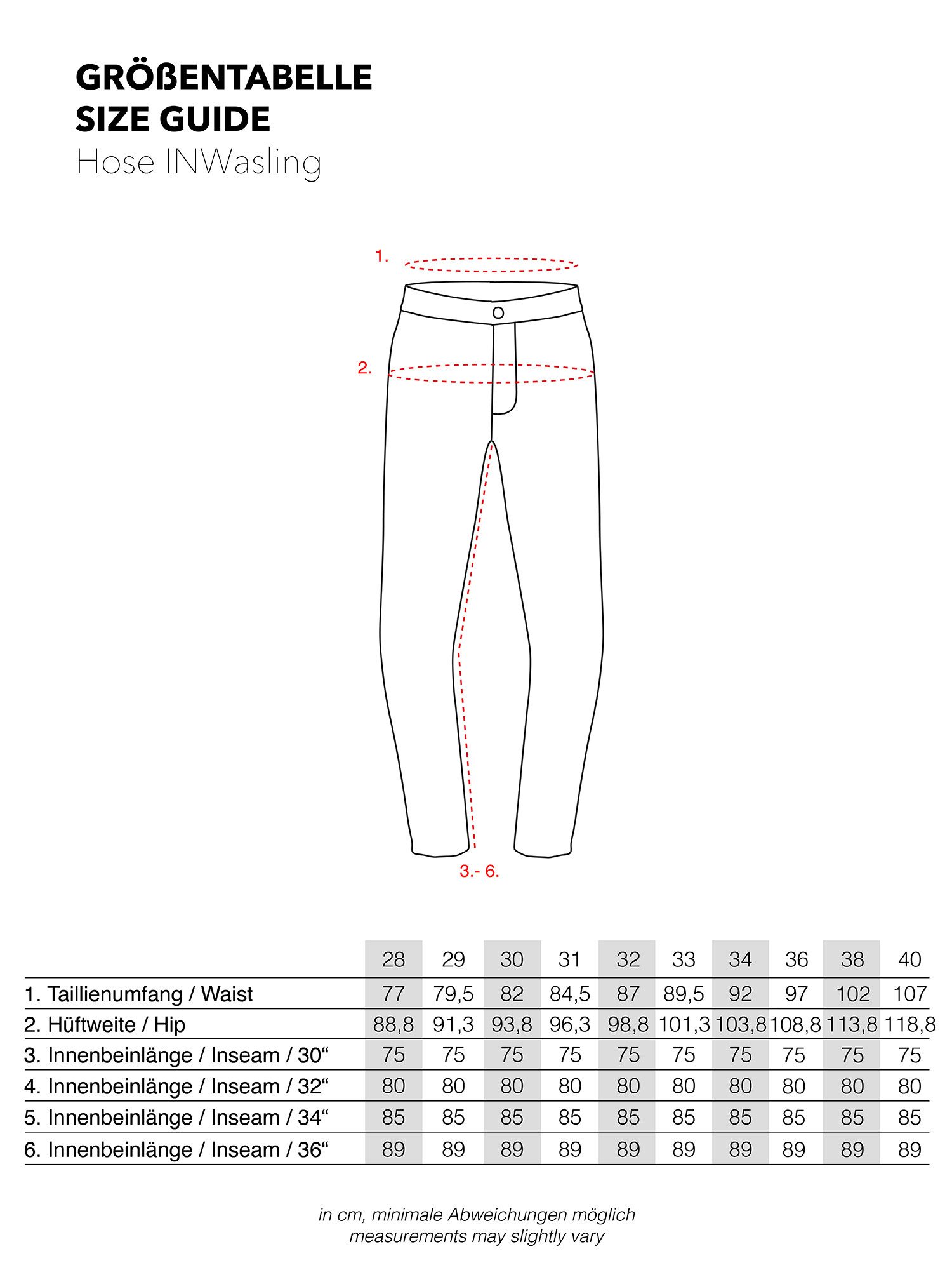 GRÖßENTABELLE
SIZE GUIDE
Hose INWasling

1.

2.

3.- 6.

| | 28 | 29 | 30 | 31 | 32 | 33 | 34 | 36 | 38 | 40 |
|---|---|---|---|---|---|---|---|---|---|---|
| 1. Taillienumfang / Waist | 77 | 79,5 | 82 | 84,5 | 87 | 89,5 | 92 | 97 | 102 | 107 |
| 2. Hüftweite / Hip | 88,8 | 91,3 | 93,8 | 96,3 | 98,8 | 101,3 | 103,8 | 108,8 | 113,8 | 118,8 |
| 3. Innenbeinlänge / Inseam / 30“ | 75 | 75 | 75 | 75 | 75 | 75 | 75 | 75 | 75 | 75 |
| 4. Innenbeinlänge / Inseam / 32“ | 80 | 80 | 80 | 80 | 80 | 80 | 80 | 80 | 80 | 80 |
| 5. Innenbeinlänge / Inseam / 34“ | 85 | 85 | 85 | 85 | 85 | 85 | 85 | 85 | 85 | 85 |
| 6. Innenbeinlänge / Inseam / 36“ | 89 | 89 | 89 | 89 | 89 | 89 | 89 | 89 | 89 | 89 |

in cm, minimale Abweichungen möglich
measurements may slightly vary